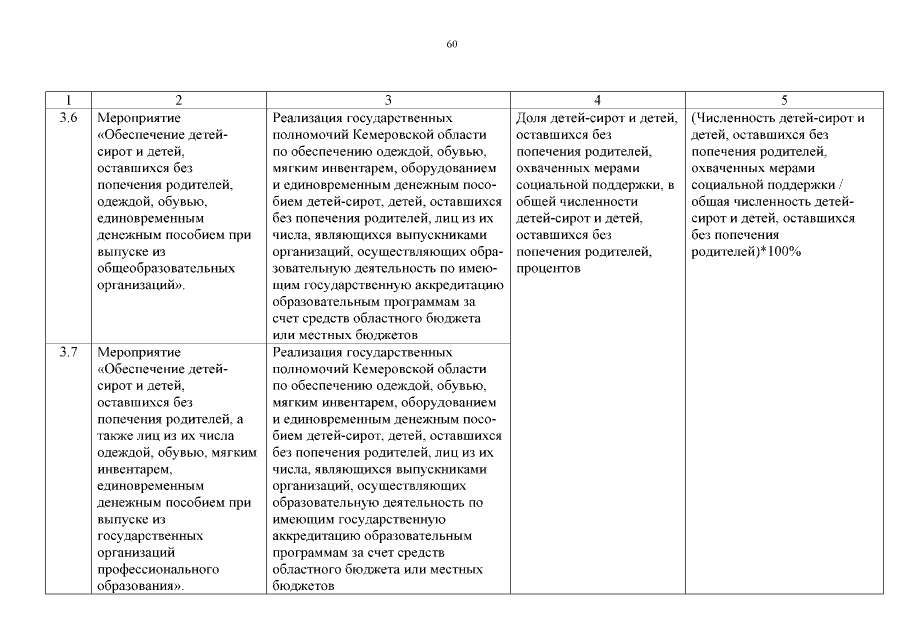 60

| 1 | 2 | 3 | 4 | 5 |
|---|---|---|---|---|
| 3.6 | Мероприятие «Обеспечение детей-сирот и детей, оставшихся без попечения родителей, одеждой, обувью, единовременным денежным пособием при выпуске из общеобразовательных организаций». | Реализация государственных полномочий Кемеровской области по обеспечению одеждой, обувью, мягким инвентарем, оборудованием и единовременным денежным пособием детей-сирот, детей, оставшихся без попечения родителей, лиц из их числа, являющихся выпускниками организаций, осуществляющих образовательную деятельность по имеющим государственную аккредитацию образовательным программам за счет средств областного бюджета или местных бюджетов | Доля детей-сирот и детей, оставшихся без попечения родителей, охваченных мерами социальной поддержки, в общей численности детей-сирот и детей, оставшихся без попечения родителей, процентов | (Численность детей-сирот и детей, оставшихся без попечения родителей, охваченных мерами социальной поддержки / общая численность детей-сирот и детей, оставшихся без попечения родителей)*100% |
| 3.7 | Мероприятие «Обеспечение детей-сирот и детей, оставшихся без попечения родителей, а также лиц из их числа одеждой, обувью, мягким инвентарем, единовременным денежным пособием при выпуске из государственных организаций профессионального образования». | Реализация государственных полномочий Кемеровской области по обеспечению одеждой, обувью, мягким инвентарем, оборудованием и единовременным денежным пособием детей-сирот, детей, оставшихся без попечения родителей, лиц из их числа, являющихся выпускниками организаций, осуществляющих образовательную деятельность по имеющим государственную аккредитацию образовательным программам за счет средств областного бюджета или местных бюджетов | | |